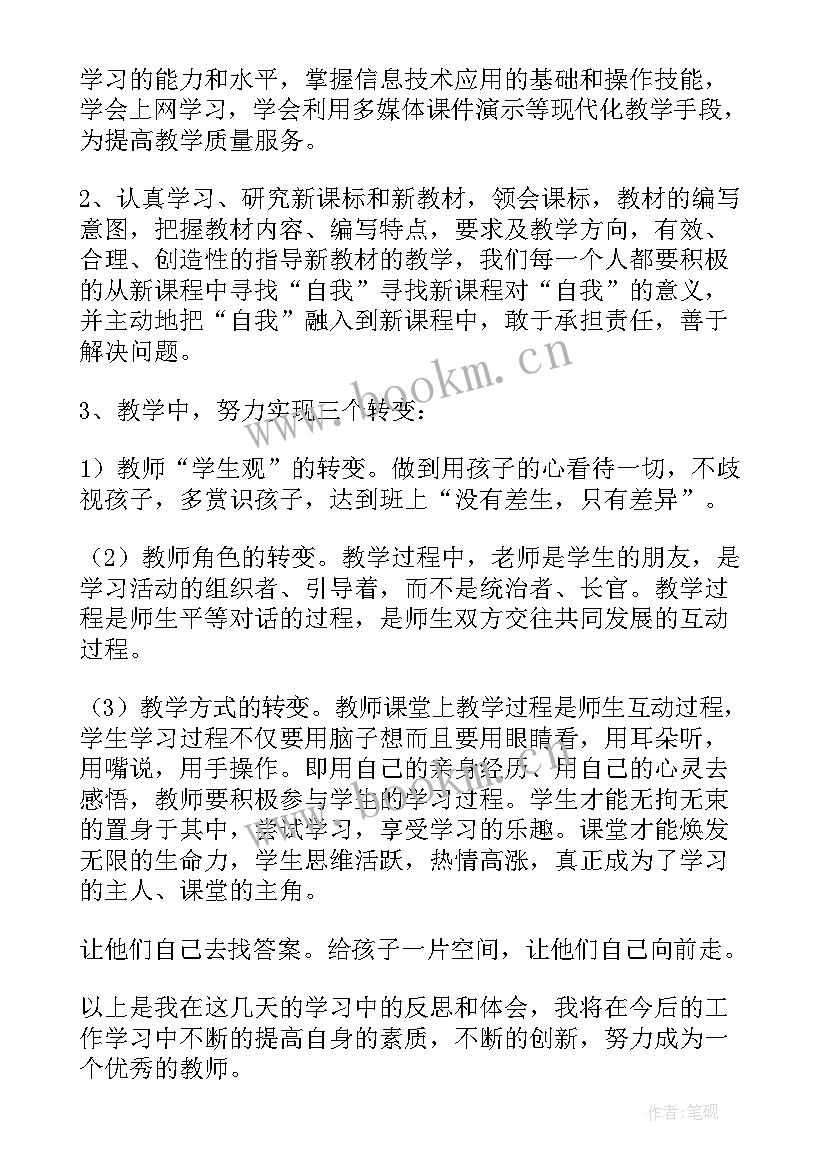 学习的能力和水平，掌握信息技术应用的基础和操作技能，学会上网学习，学会利用多媒体课件演示等现代化教学手段，为提高教学质量服务。

2、认真学习、研究新课标和新教材，领会课标，教材的编写意图，把握教材内容、编写特点，要求及教学方向，有效、合理、创造性的指导新教材的教学，我们每一个人都要积极的从新课程中寻找“自我”寻找新课程对“自我”的意义，并主动地把“自我”融入到新课程中，敢于承担责任，善于解决问题。

3、教学中，努力实现三个转变：

1）教师“学生观”的转变。做到用孩子的心看待一切，不歧视孩子，多赏识孩子，达到班上“没有差生，只有差异”。

（2）教师角色的转变。教学过程中，老师是学生的朋友，是学习活动的组织者、引导着，而不是统治者、长官。教学过程是师生平等对话的过程，是师生双方交往共同发展的互动过程。

（3）教学方式的转变。教师课堂上教学过程是师生互动过程，学生学习过程不仅要用脑子想而且要用眼睛看，用耳朵听，用嘴说，用手操作。即用自己的亲身经历、用自己的心灵去感悟，教师要积极参与学生的学习过程。学生才能无拘无束的置身于其中，尝试学习，享受学习的乐趣。课堂才能焕发无限的生命力，学生思维活跃，热情高涨，真正成为了学习的主人、课堂的主角。

让他们自己去找答案。给孩子一片空间，让他们自己向前走。

以上是我在这几天的学习中的反思和体会，我将在今后的工作学习中不断的提高自身的素质，不断的创新，努力成为一个优秀的教师。

www.bookm.cn

作者：笔砚